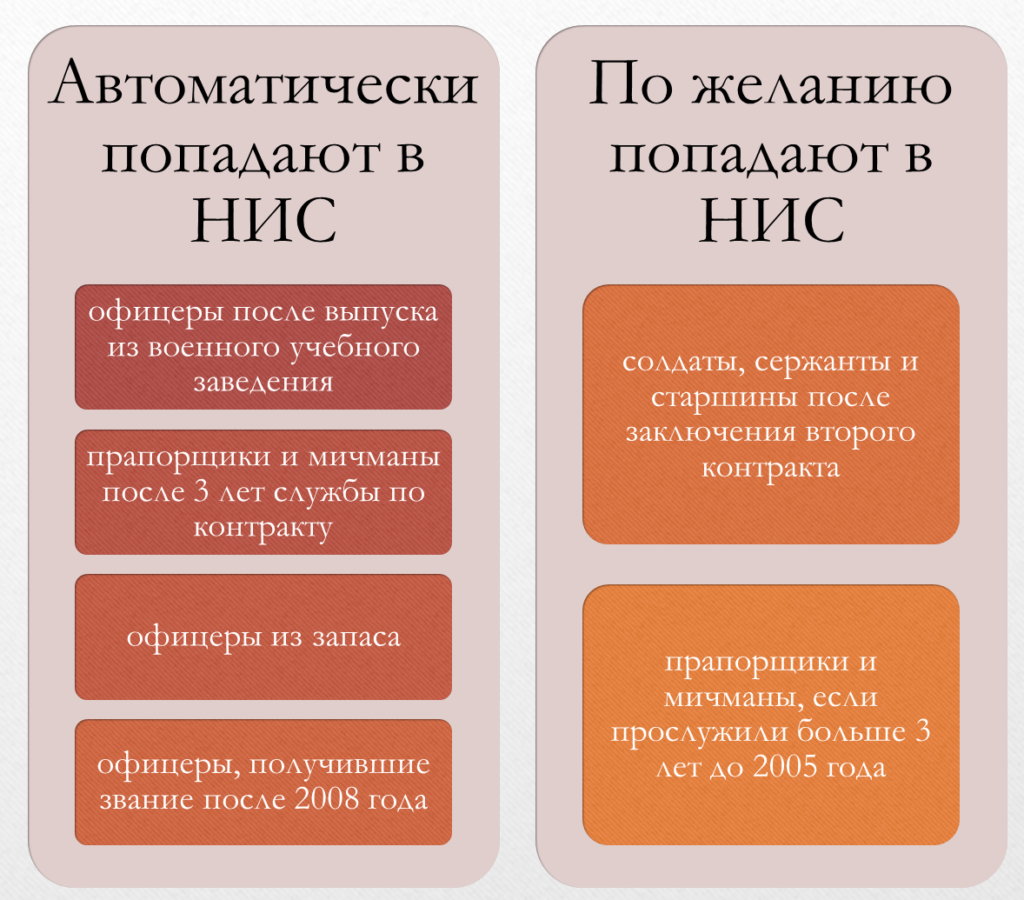 Автоматически попадают в НИС

офицеры после выпуска из военного учебного заведения

прапорщики и мичманы после 3 лет службы по контракту

офицеры из запаса

офицеры, получившие звание после 2008 года

По желанию попадают в НИС

солдаты, сержанты и старшины после заключения второго контракта

прапорщики и мичманы, если прослужили больше 3 лет до 2005 года